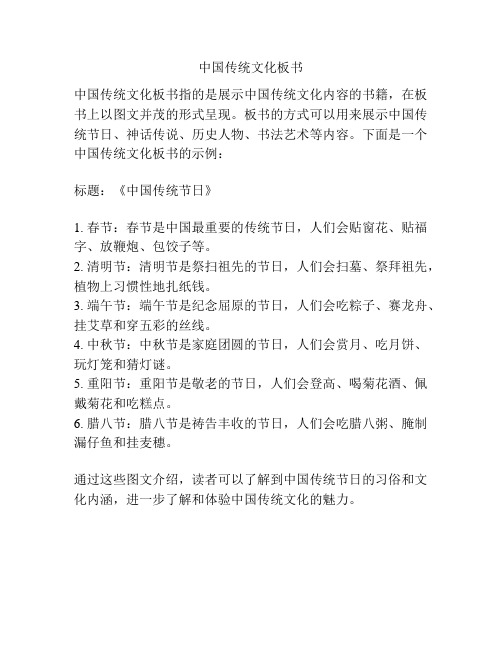 中国传统文化板书

中国传统文化板书指的是展示中国传统文化内容的书籍，在板书上以图文并茂的形式呈现。板书的方式可以用来展示中国传统节日、神话传说、历史人物、书法艺术等内容。下面是一个中国传统文化板书的示例：

标题：《中国传统节日》

1. 春节：春节是中国最重要的传统节日，人们会贴窗花、贴福字、放鞭炮、包饺子等。
2. 清明节：清明节是祭扫祖先的节日，人们会扫墓、祭拜祖先，植物上习惯性地扎纸钱。
3. 端午节：端午节是纪念屈原的节日，人们会吃粽子、赛龙舟、挂艾草和穿五彩的丝线。
4. 中秋节：中秋节是家庭团圆的节日，人们会赏月、吃月饼、玩灯笼和猜灯谜。
5. 重阳节：重阳节是敬老的节日，人们会登高、喝菊花酒、佩戴菊花和吃糕点。
6. 腊八节：腊八节是祷告丰收的节日，人们会吃腊八粥、腌制漏仔鱼和挂麦穗。

通过这些图文介绍，读者可以了解到中国传统节日的习俗和文化内涵，进一步了解和体验中国传统文化的魅力。